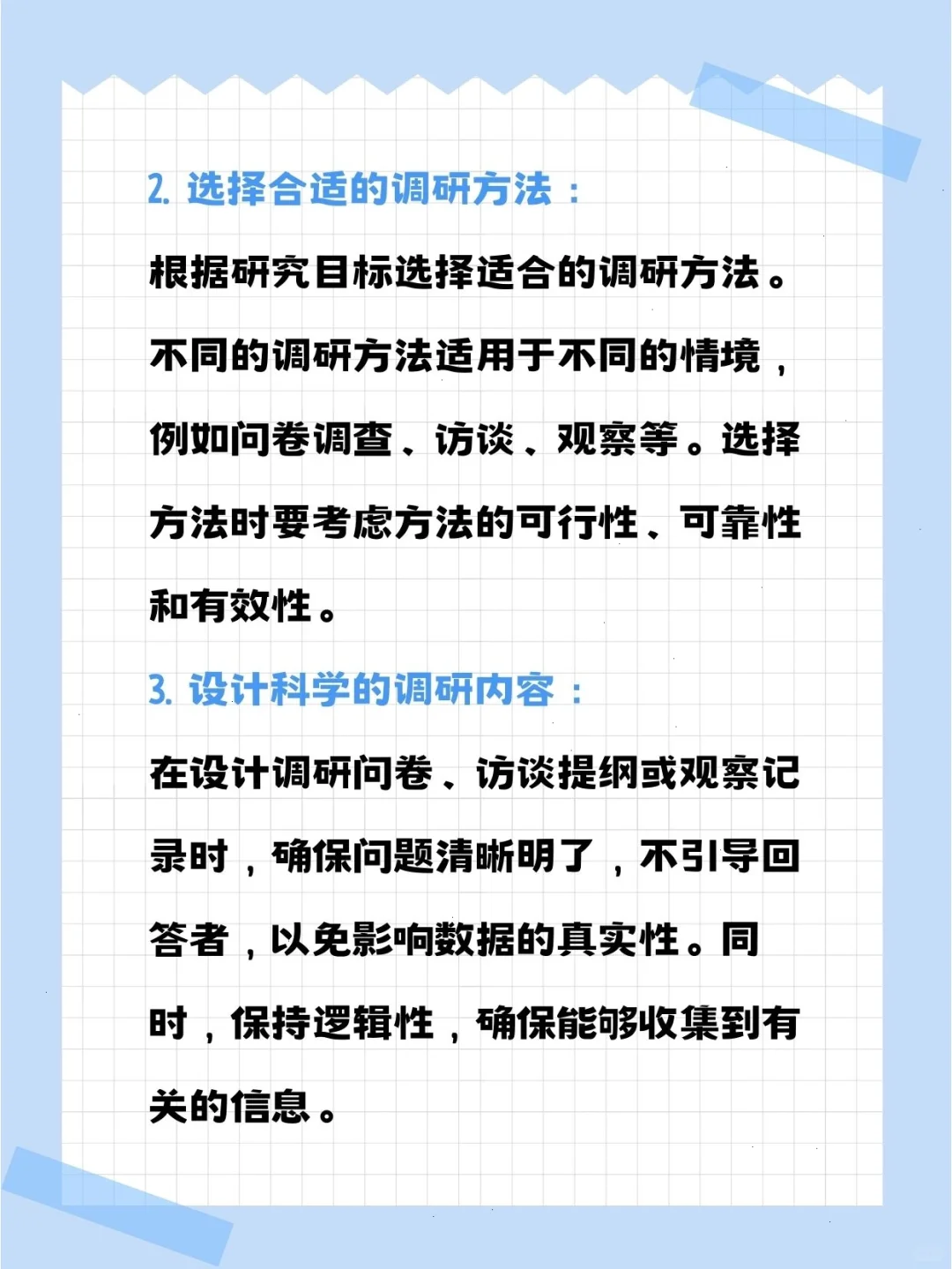 2.选择合适的调研方法：

根据研究目标选择适合的调研方法。不同的调研方法适用于不同的情境，例如问卷调查、访谈、观察等。选择方法时要考虑方法的可行性、可靠性和有效性。

3.设计科学的调研内容：

在设计调研问卷、访谈提纲或观察记录时，确保问题清晰明了，不引导回答者，以免影响数据的真实性。同时，保持逻辑性，确保能够收集到有关的信息。